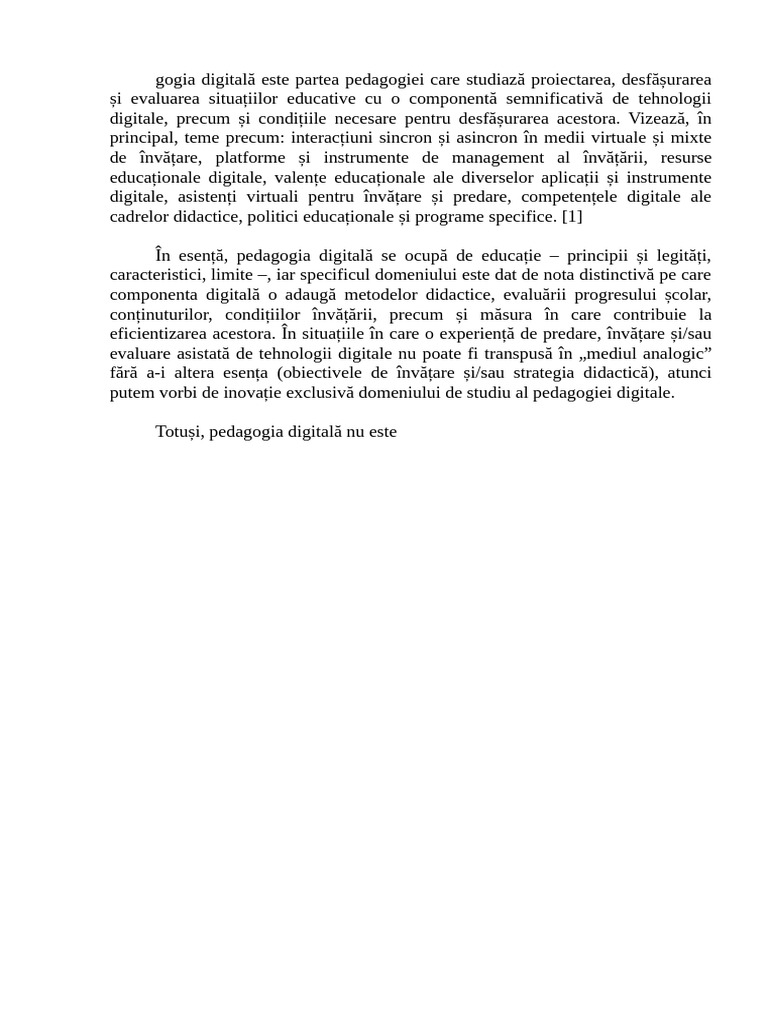 gogia digitală este partea pedagogiei care studiază proiectarea, desfășurarea și evaluarea situațiilor educative cu o componentă semnificativă de tehnologii digitale, precum și condițiile necesare pentru desfășurarea acestora. Vizează, în principal, teme precum: interacțiuni sincron și asincron în medii virtuale și mixte de învățare, platforme și instrumente de management al învățării, resurse educaționale digitale, valențe educaționale ale diverselor aplicații și instrumente digitale, asistenți virtuali pentru învățare și predare, competențele digitale ale cadrelor didactice, politici educaționale și programe specifice. [1]

În esență, pedagogia digitală se ocupă de educație – principii și legități, caracteristici, limite –, iar specificul domeniului este dat de nota distinctivă pe care componenta digitală o adaugă metodelor didactice, evaluării progresului școlar, conținuturilor, condițiilor învățării, precum și măsura în care contribuie la eficientizarea acestora. În situațiile în care o experiență de predare, învățare și/sau evaluare asistată de tehnologii digitale nu poate fi transpusă în „mediul analogic” fără a-i altera esența (obiectivele de învățare și/sau strategia didactică), atunci putem vorbi de inovație exclusivă domeniului de studiu al pedagogiei digitale.

Totuși, pedagogia digitală nu este